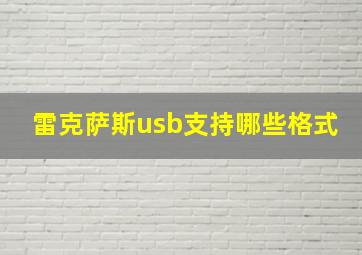 雷克萨斯usb支持哪些格式